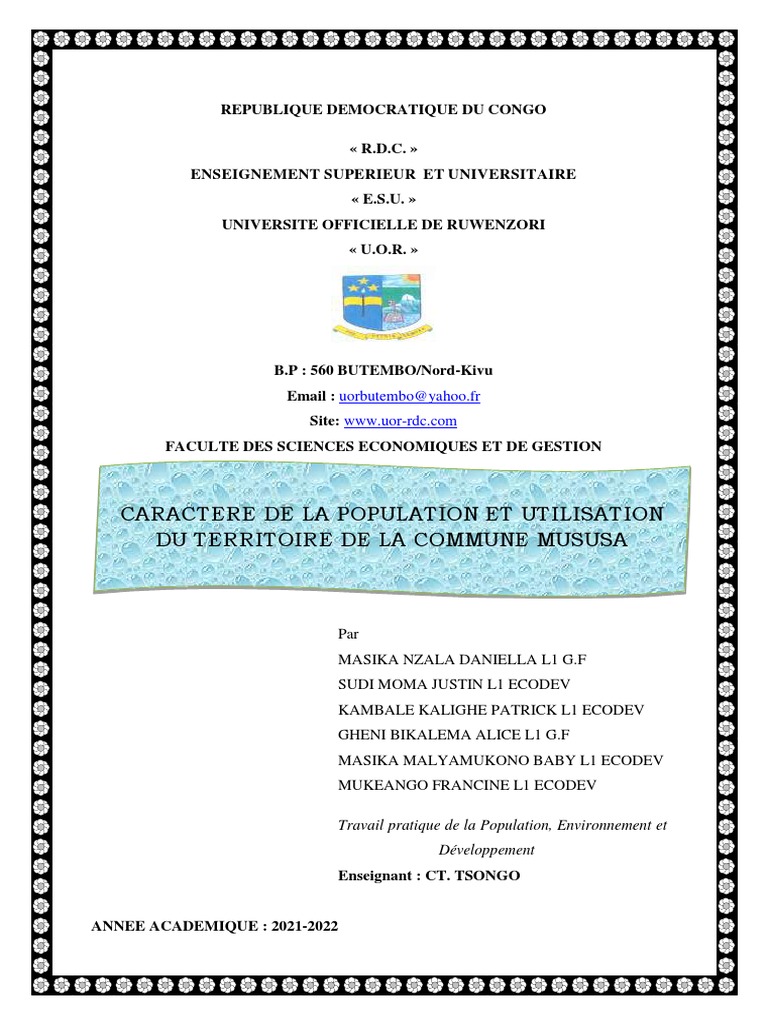 REPUBLIQUE DEMOCRATIQUE DU CONGO

« R.D.C. »

ENSEIGNEMENT SUPERIEUR ET UNIVERSITAIRE

« E.S.U. »

UNIVERSITE OFFICIELLE DE RUWENZORI

« U.O.R. »

B.P : 560 BUTEMBO/Nord-Kivu

Email : uorbutembo@yahoo.fr

Site: www.uor-rdc.com

FACULTE DES SCIENCES ECONOMIQUES ET DE GESTION

CARACTERE DE LA POPULATION ET UTILISATION DU TERRITOIRE DE LA COMMUNE MUSUSA

Par

MASIKA NZALA DANIELLA L1 G.F

SUDI MOMA JUSTIN L1 ECODEV

KAMBALE KALIGHE PATRICK L1 ECODEV

GHENI BIKALEMA ALICE L1 G.F

MASIKA MALYAMUKONO BABY L1 ECODEV

MUKEANGO FRANCINE L1 ECODEV

Travail pratique de la Population, Environnement et Développement

Enseignant : CT. TSONGO

ANNEE ACADEMIQUE : 2021-2022